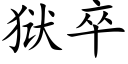 狱卒